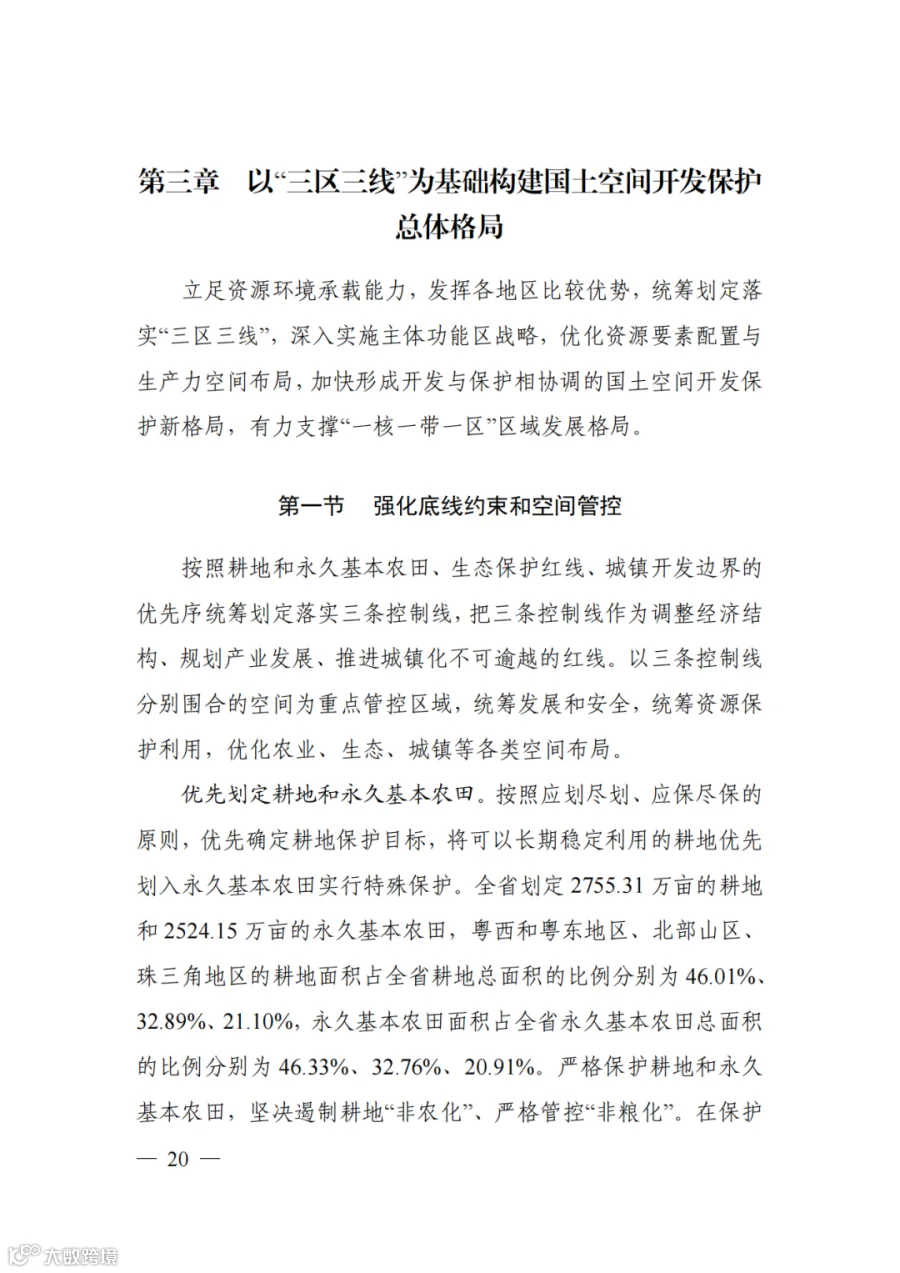 第三章　以“三区三线”为基础构建国土空间开发保护总体格局

立足资源环境承载能力，发挥各地区比较优势，统筹划定落实“三区三线”，深入实施主体功能区战略，优化资源要素配置与生产力空间布局，加快形成开发与保护相协调的国土空间开发保护新格局，有力支撑“一核一带一区”区域发展格局。

第一节　强化底线约束和空间管控

按照耕地和永久基本农田、生态保护红线、城镇开发边界的优先序统筹划定落实三条控制线，把三条控制线作为调整经济结构、规划产业发展、推进城镇化不可逾越的红线。以三条控制线分别围合的空间为重点管控区域，统筹发展和安全，统筹资源保护利用，优化农业、生态、城镇等各类空间布局。

优先划定耕地和永久基本农田。按照应划尽划、应保尽保的原则，优先确定耕地保护目标，将可以长期稳定利用的耕地优先划入永久基本农田实行特殊保护。全省划定 2755.31 万亩的耕地和 2524.15 万亩的永久基本农田，粤西和粤东地区、北部山区、珠三角地区的耕地面积占全省耕地总面积的比例分别为 46.01%、32.89%、21.10%，永久基本农田面积占全省永久基本农田总面积的比例分别为 46.33%、32.76%、20.91%。严格保护耕地和永久基本农田，坚决遏制耕地“非农化”、严格管控“非粮化”。在保护

— 20 —

大数跨境